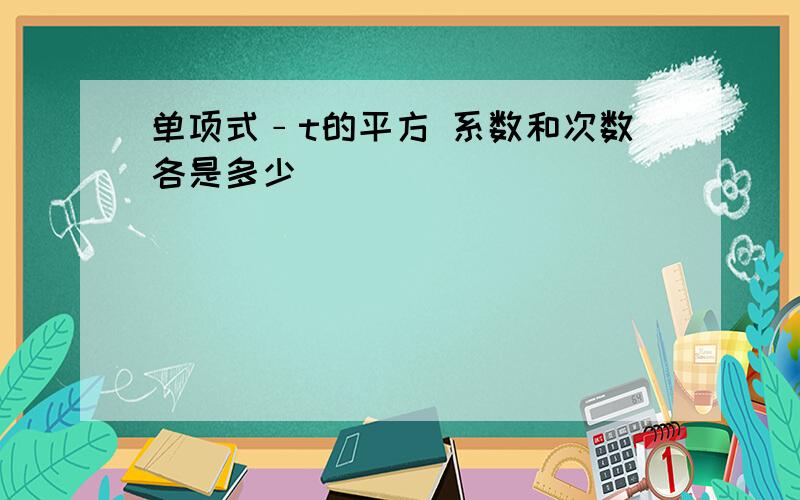 单项式﹣t的平方 系数和次数各是多少